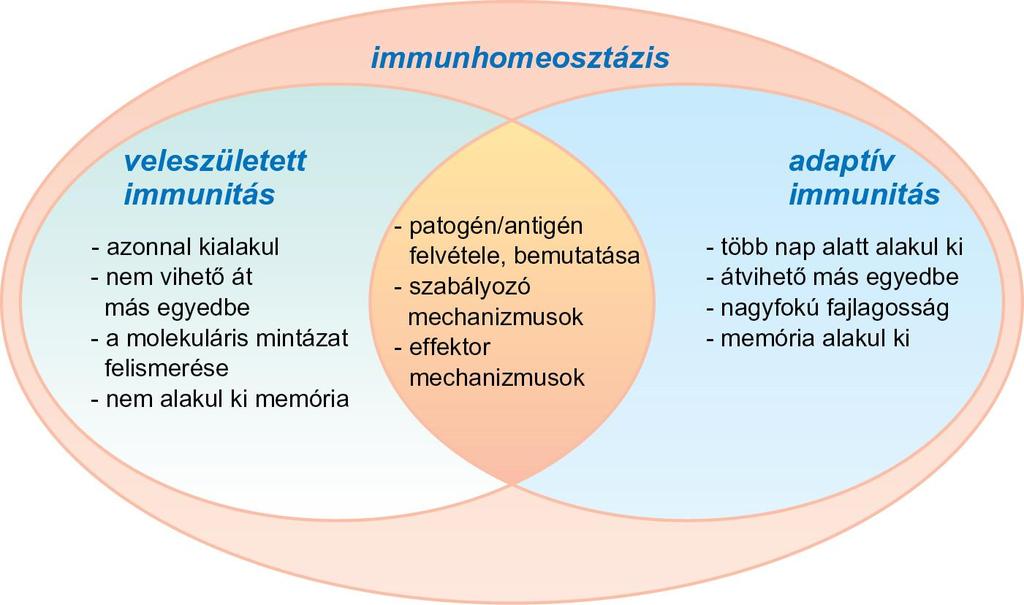 immunhomeosztázis

veleszületett immunitás

- azonnal kialakul
- nem vihető át más egyedbe
- a molekuláris mintázat felismerése
- nem alakul ki memória

- patogén/antigén felvétele, bemutatása
- szabályozó mechanizmusok
- effektor mechanizmusok

adaptív immunitás

- több nap alatt alakul ki
- átvihető más egyedbe
- nagyfokú fajlagosság
- memória alakul ki